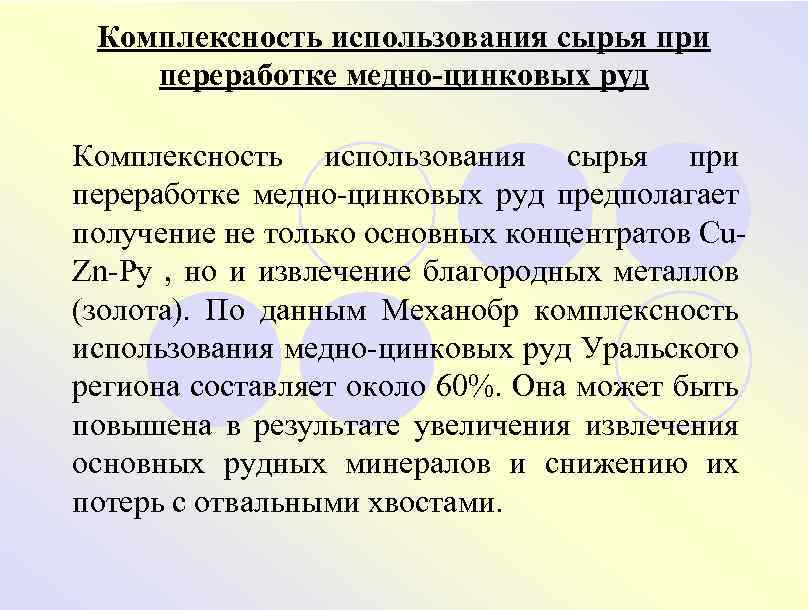 Комплексность использования сырья при переработке медно-цинковых руд

Комплексность использования сырья при переработке медно-цинковых руд предполагает получение не только основных концентратов Cu-Zn-Py , но и извлечение благородных металлов (золота). По данным Механобр комплексность использования медно-цинковых руд Уральского региона составляет около 60%. Она может быть повышена в результате увеличения извлечения основных рудных минералов и снижению их потерь с отвальными хвостами.